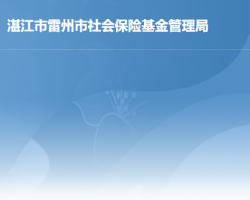 湛江市雷州市社会保险基金管理局